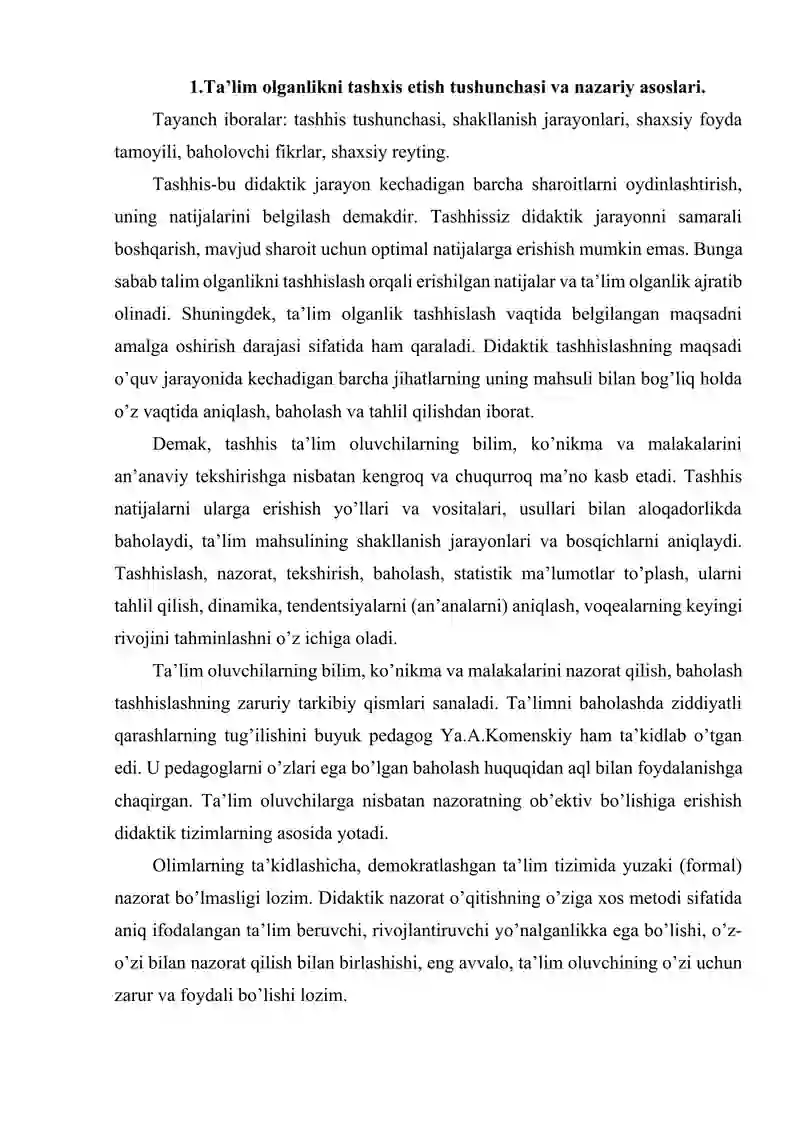 1.Ta'lim olganlikni tashxis etish tushunchasi va nazariy asoslari.

Tayanch iboralar: tashhis tushunchasi, shakllanish jarayonlari, shaxsiy foyda tamoyili, baholovchi fikrlar, shaxsiy reyting.

Tashhis-bu didaktik jarayon kechadigan barcha sharoitlarni oydinlashtirish, uning natijalarini belgilash demakdir. Tashhissiz didaktik jarayonni samarali boshqarish, mavjud sharoit uchun optimal natijalarga erishish mumkin emas. Bunga sabab talim olganlikni tashhislash orqali erishilgan natijalar va ta'lim olganlik ajratib olinadi. Shuningdek, ta'lim olganlik tashhislash vaqtida belgilangan maqsadni amalga oshirish darajasi sifatida ham qaraladi. Didaktik tashhislashning maqsadi o'quv jarayonida kechadigan barcha jihatlarning uning mahsuli bilan bog'liq holda o'z vaqtida aniqlash, baholash va tahlil qilishdan iborat.

Demak, tashhis ta'lim oluvchilarning bilim, ko'nikma va malakalarini an'anaviy tekshirishga nisbatan kengroq va chuqurroq ma'no kasb etadi. Tashhis natijalarni ularga erishish yo'llari va vositalari, usullari bilan aloqadorlikda baholaydi, ta'lim mahsulining shakllanish jarayonlari va bosqichlarni aniqlaydi. Tashhislash, nazorat, tekshirish, baholash, statistik ma'lumotlar to'plash, ularni tahlil qilish, dinamika, tendentsiyalarni (an'analarni) aniqlash, voqealarning keyingi rivojini tahminlashni o'z ichiga oladi.

Ta'lim oluvchilarning bilim, ko'nikma va malakalarini nazorat qilish, baholash tashhislashning zaruriy tarkibiy qismlari sanaladi. Ta'limni baholashda ziddiyatli qarashlarning tug'ilishini buyuk pedagog Ya.A.Komenskiy ham ta'kidlab o'tgan edi. U pedagoglarni o'zlari ega bo'lgan baholash huquqidan aql bilan foydalanishga chaqirgan. Ta'lim oluvchilarga nisbatan nazoratning ob'ektiv bo'lishiga erishish didaktik tizimlarning asosida yotadi.

Olimlarning ta'kidlashicha, demokratlashgan ta'lim tizimida yuzaki (formal) nazorat bo'lmasligi lozim. Didaktik nazorat o'qitishning o'ziga xos metodi sifatida aniq ifodalangan ta'lim beruvchi, rivojlantiruvchi yo'nalganlikka ega bo'lishi, o'z-o'zi bilan nazorat qilish bilan birlashishi, eng avvalo, ta'lim oluvchining o'zi uchun zarur va foydali bo'lishi lozim.